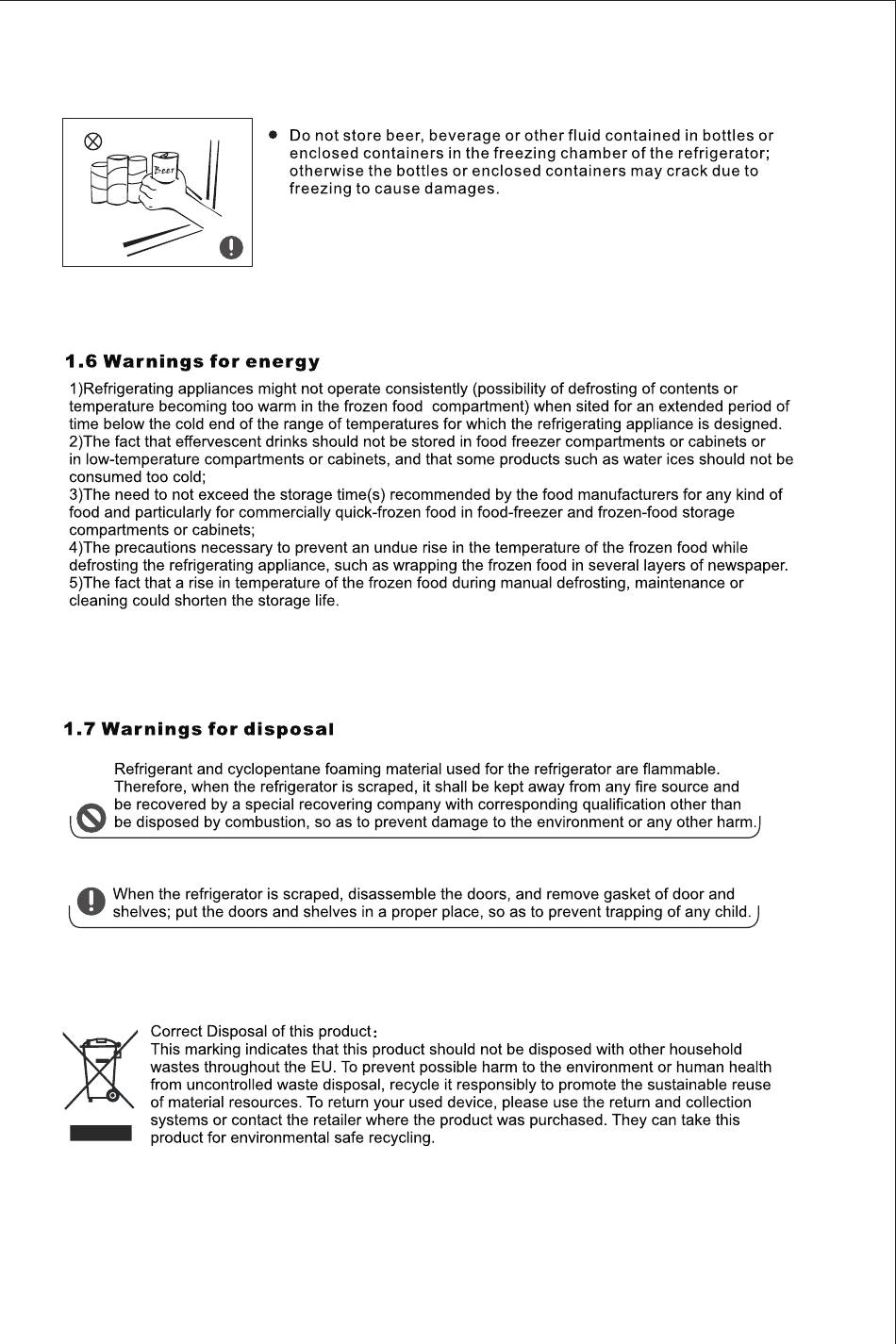 Beer

● Do not store beer, beverage or other fluid contained in bottles or enclosed containers in the freezing chamber of the refrigerator; otherwise the bottles or enclosed containers may crack due to freezing to cause damages.

1.6 Warnings for energy

1)Refrigerating appliances might not operate consistently (possibility of defrosting of contents or temperature becoming too warm in the frozen food compartment) when sited for an extended period of time below the cold end of the range of temperatures for which the refrigerating appliance is designed.
2)The fact that effervescent drinks should not be stored in food freezer compartments or cabinets or in low-temperature compartments or cabinets, and that some products such as water ices should not be consumed too cold;
3)The need to not exceed the storage time(s) recommended by the food manufacturers for any kind of food and particularly for commercially quick-frozen food in food-freezer and frozen-food storage compartments or cabinets;
4)The precautions necessary to prevent an undue rise in the temperature of the frozen food while defrosting the refrigerating appliance, such as wrapping the frozen food in several layers of newspaper.
5)The fact that a rise in temperature of the frozen food during manual defrosting, maintenance or cleaning could shorten the storage life.

1.7 Warnings for disposal

Refrigerant and cyclopentane foaming material used for the refrigerator are flammable. Therefore, when the refrigerator is scraped, it shall be kept away from any fire source and be recovered by a special recovering company with corresponding qualification other than be disposed by combustion, so as to prevent damage to the environment or any other harm.

When the refrigerator is scraped, disassemble the doors, and remove gasket of door and shelves; put the doors and shelves in a proper place, so as to prevent trapping of any child.

Correct Disposal of this product:
This marking indicates that this product should not be disposed with other household wastes throughout the EU. To prevent possible harm to the environment or human health from uncontrolled waste disposal, recycle it responsibly to promote the sustainable reuse of material resources. To return your used device, please use the return and collection systems or contact the retailer where the product was purchased. They can take this product for environmental safe recycling.